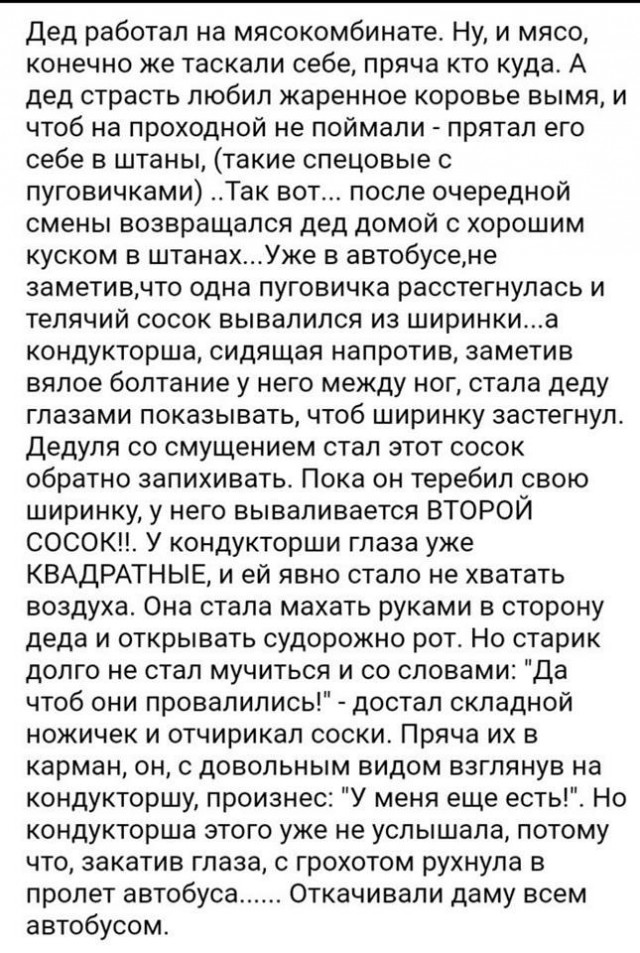 Дед работал на мясокомбинате. Ну, и мясо, конечно же таскали себе, пряча кто куда. А дед страсть любил жаренное коровье вымя, и чтоб на проходной не поймали - прятал его себе в штаны, (такие спецовые с пуговичками) ..Так вот... после очередной смены возвращался дед домой с хорошим куском в штанах...Уже в автобусе,не заметив,что одна пуговичка расстегнулась и телячий сосок вывалился из ширинки...а кондукторша, сидящая напротив, заметив вялое болтание у него между ног, стала деду глазами показывать, чтоб ширинку застегнул. Дедуля со смущением стал этот сосок обратно запихивать. Пока он теребил свою ширинку, у него вываливается ВТОРОЙ СОСОК!!. У кондукторши глаза уже КВАДРАТНЫЕ, и ей явно стало не хватать воздуха. Она стала махать руками в сторону деда и открывать судорожно рот. Но старик долго не стал мучиться и со словами: "Да чтоб они провалились!" - достал складной ножичек и отчирикал соски. Пряча их в карман, он, с довольным видом взглянув на кондукторшу, произнес: "У меня еще есть!". Но кондукторша этого уже не услышала, потому что, закатив глаза, с грохотом рухнула в пролет автобуса...... Откачивали даму всем автобусом.